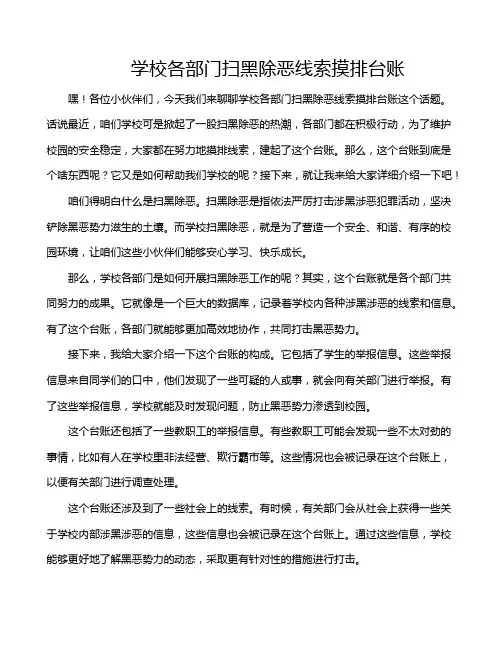 学校各部门扫黑除恶线索摸排台账

嘿！各位小伙伴们，今天我们来聊聊学校各部门扫黑除恶线索摸排台账这个话题。话说最近，咱们学校可是掀起了一股扫黑除恶的热潮，各部门都在积极行动，为了维护校园的安全稳定，大家都在努力地摸排线索，建起了这个台账。那么，这个台账到底是个啥东西呢？它又是如何帮助我们学校的呢？接下来，就让我来给大家详细介绍一下吧！

咱们得明白什么是扫黑除恶。扫黑除恶是指依法严厉打击涉黑涉恶犯罪活动，坚决铲除黑恶势力滋生的土壤。而学校扫黑除恶，就是为了营造一个安全、和谐、有序的校园环境，让咱们这些小伙伴们能够安心学习、快乐成长。

那么，学校各部门是如何开展扫黑除恶工作的呢？其实，这个台账就是各个部门共同努力的成果。它就像是一个巨大的数据库，记录着学校内各种涉黑涉恶的线索和信息。有了这个台账，各部门就能够更加高效地协作，共同打击黑恶势力。

接下来，我给大家介绍一下这个台账的构成。它包括了学生的举报信息。这些举报信息来自同学们的口中，他们发现了一些可疑的人或事，就会向有关部门进行举报。有了这些举报信息，学校就能及时发现问题，防止黑恶势力渗透到校园。

这个台账还包括了一些教职工的举报信息。有些教职工可能会发现一些不太对劲的事情，比如有人在学校里非法经营、欺行霸市等。这些情况也会被记录在这个台账上，以便有关部门进行调查处理。

这个台账还涉及到了一些社会上的线索。有时候，有关部门会从社会上获得一些关于学校内部涉黑涉恶的信息，这些信息也会被记录在这个台账上。通过这些信息，学校能够更好地了解黑恶势力的动态，采取更有针对性的措施进行打击。